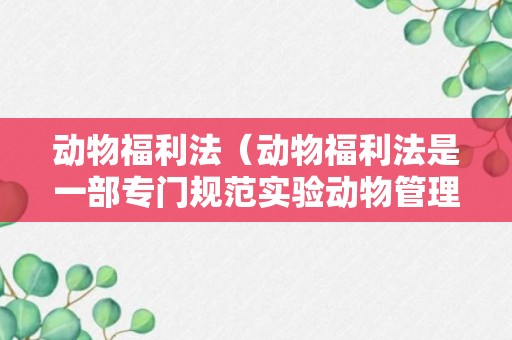 动物福利法（动物福利法是一部专门规范实验动物管理